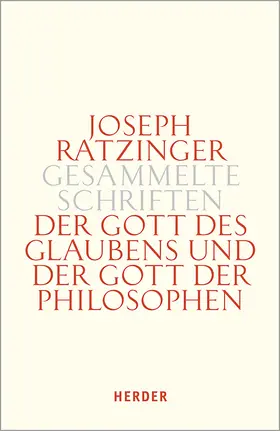 JOSEPH RATZINGER
GESAMMELTE SCHRIFTEN
DER GOTT DES GLAUBENS UND DER GOTT DER PHILOSOPHEN

HERDER